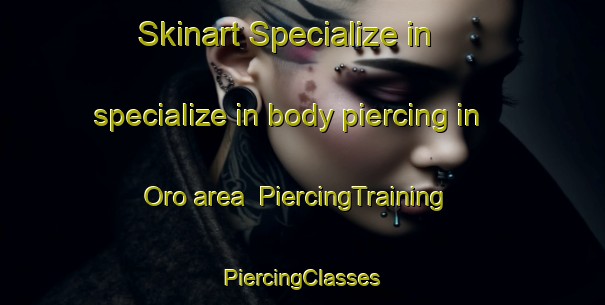 Skinart Specialize in specialize in body piercing in Oro area PiercingTraining PiercingClasses